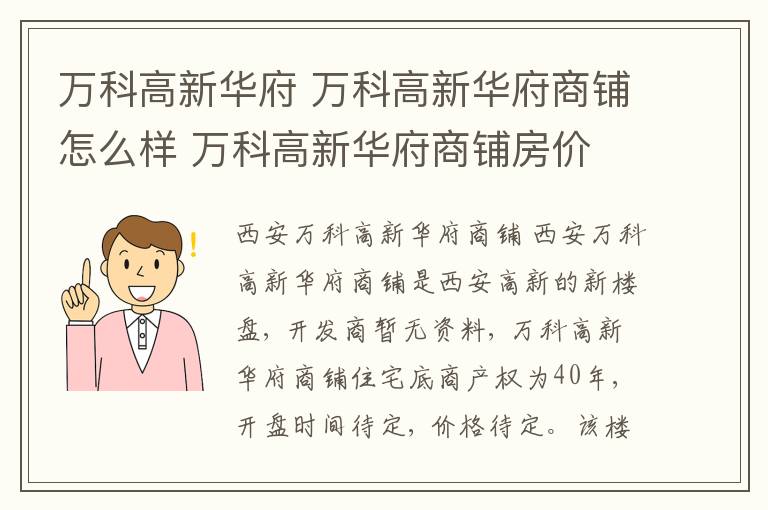 万科高新华府 万科高新华府商铺怎么样 万科高新华府商铺房价

!

西安万科高新华府商铺 西安万科高新华府商铺是西安高新的新楼盘，开发商暂无资料，万科高新华府商铺住宅底商产权为40年，开盘时间待定，价格待定。该楼